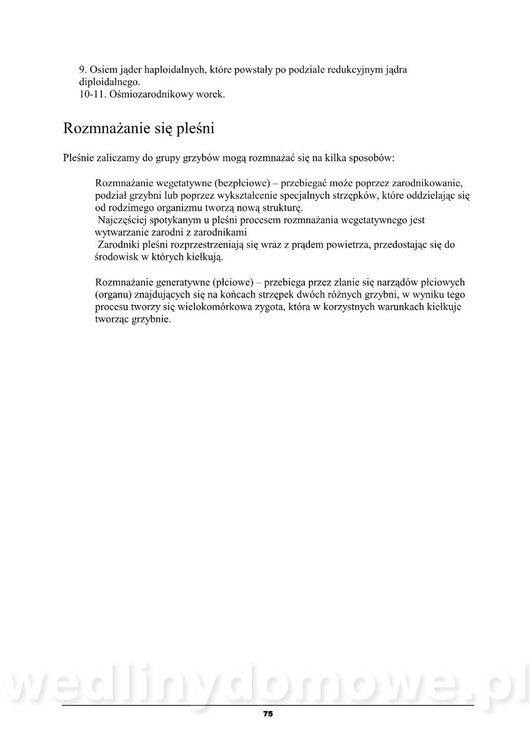 9. Osiem jąder haploidalnych, które powstały po podziale redukcyjnym jądra diploidalnego.
10-11. Ośmiozarodnikowy worek.

Rozmnażanie się pleśni

Pleśnie zaliczamy do grupy grzybów mogą rozmnażać się na kilka sposobów:

Rozmnażanie wegetatywne (bezpłciowe) – przebiegać może poprzez zarodnikowanie, podział grzybni lub poprzez wykształcenie specjalnych strzępków, które oddzielając się od rodzimego organizmu tworzą nową strukturę.
Najczęściej spotykanym u pleśni procesem rozmnażania wegetatywnego jest wytwarzanie zarodni z zarodnikami
Zarodniki pleśni rozprzestrzeniają się wraz z prądem powietrza, przedostając się do środowisk w których kiełkują.

Rozmnażanie generatywne (płciowe) – przebiega przez zlanie się narządów płciowych (organu) znajdujących się na końcach strzępek dwóch różnych grzybni, w wyniku tego procesu tworzy się wielokomórkowa zygota, która w korzystnych warunkach kiełkuje tworząc grzybnie.

wedlinydomowe.pl

75